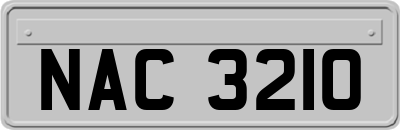 NAC 3210